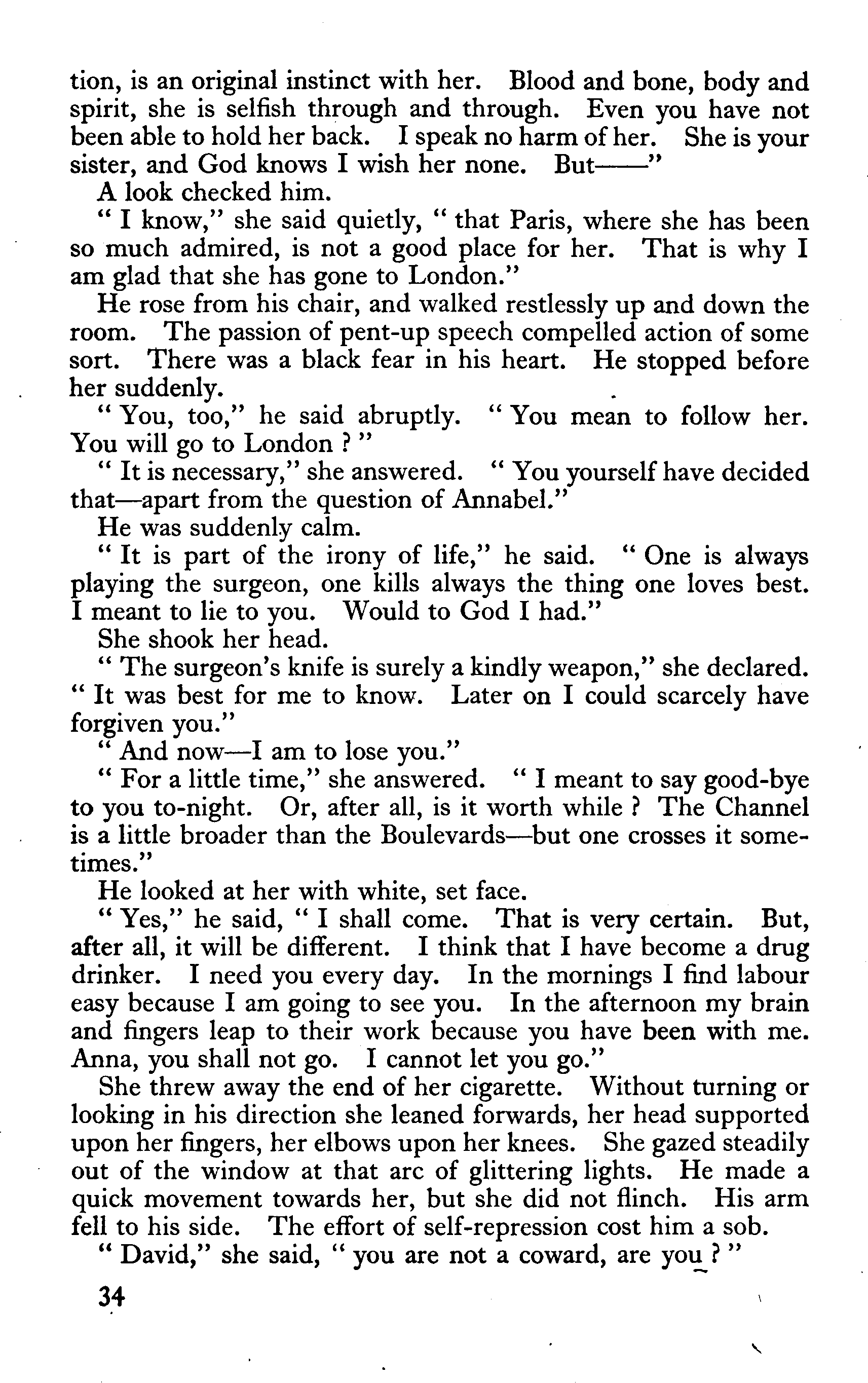 tion, is an original instinct with her. Blood and bone, body and spirit, she is selfish through and through. Even you have not been able to hold her back. I speak no harm of her. She is your sister, and God knows I wish her none. But——"

A look checked him.

" I know," she said quietly, " that Paris, where she has been so much admired, is not a good place for her. That is why I am glad that she has gone to London."

He rose from his chair, and walked restlessly up and down the room. The passion of pent-up speech compelled action of some sort. There was a black fear in his heart. He stopped before her suddenly.

" You, too," he said abruptly. " You mean to follow her. You will go to London ? "

" It is necessary," she answered. " You yourself have decided that—apart from the question of Annabel."

He was suddenly calm.

" It is part of the irony of life," he said. " One is always playing the surgeon, one kills always the thing one loves best. I meant to lie to you. Would to God I had."

She shook her head.

" The surgeon's knife is surely a kindly weapon," she declared. " It was best for me to know. Later on I could scarcely have forgiven you."

" And now—I am to lose you."

" For a little time," she answered. " I meant to say good-bye to you to-night. Or, after all, is it worth while ? The Channel is a little broader than the Boulevards—but one crosses it sometimes."

He looked at her with white, set face.

" Yes," he said, " I shall come. That is very certain. But, after all, it will be different. I think that I have become a drug drinker. I need you every day. In the mornings I find labour easy because I am going to see you. In the afternoon my brain and fingers leap to their work because you have been with me. Anna, you shall not go. I cannot let you go."

She threw away the end of her cigarette. Without turning or looking in his direction she leaned forwards, her head supported upon her fingers, her elbows upon her knees. She gazed steadily out of the window at that arc of glittering lights. He made a quick movement towards her, but she did not flinch. His arm fell to his side. The effort of self-repression cost him a sob.

" David," she said, " you are not a coward, are you ? "

34